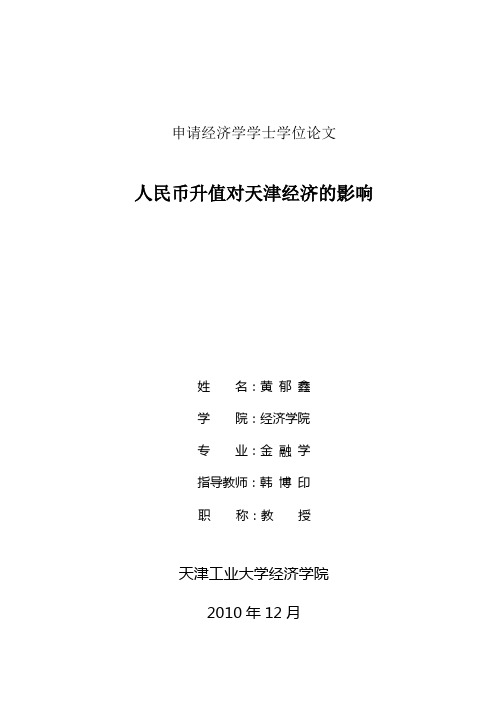 申请经济学学士学位论文

人民币升值对天津经济的影响

姓 名：黄 郁 鑫

学 院：经济学院

专 业：金 融 学

指导教师：韩 博 印

职 称：教 授

天津工业大学经济学院

2010 年 12 月